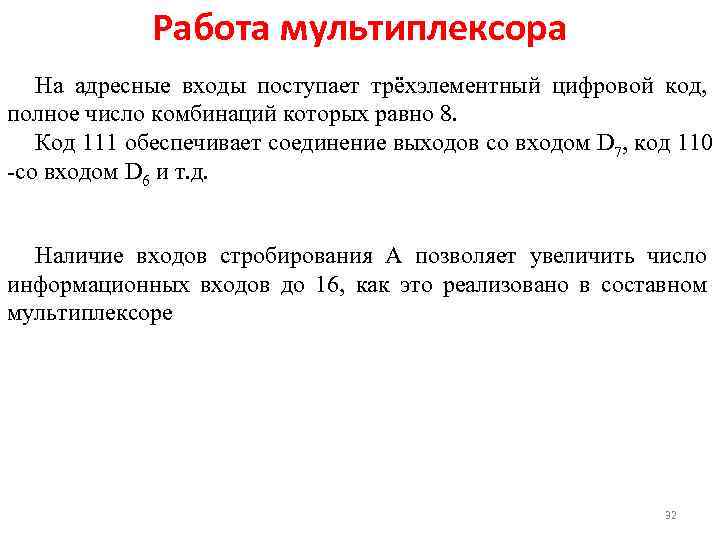 Работа мультиплексора

На адресные входы поступает трёхэлементный цифровой код, полное число комбинаций которых равно 8.

Код 111 обеспечивает соединение выходов со входом $D_7$, код 110 -со входом $D_6$ и т.д.

Наличие входов стробирования А позволяет увеличить число информационных входов до 16, как это реализовано в составном мультиплексоре

32